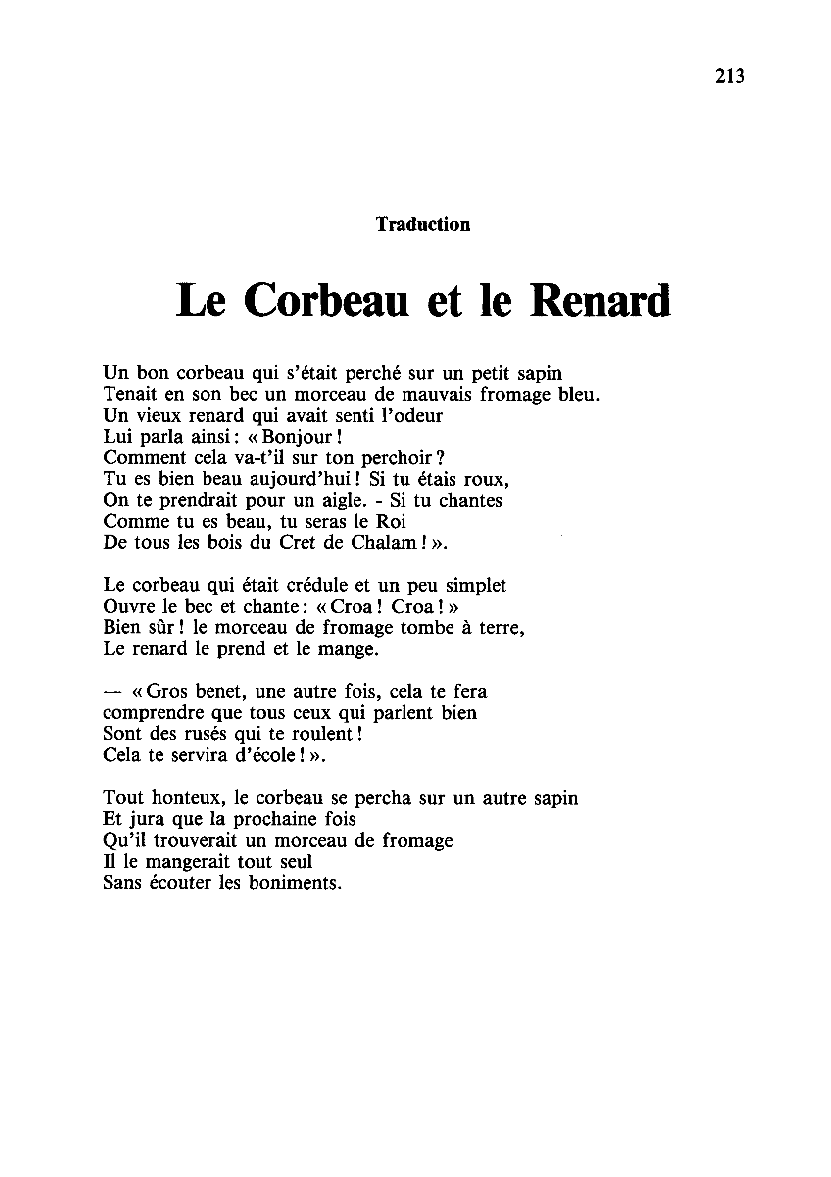 213

Traduction

Le Corbeau et le Renard

Un bon corbeau qui s'était perché sur un petit sapin
Tenait en son bec un morceau de mauvais fromage bleu.
Un vieux renard qui avait senti l'odeur
Lui parla ainsi : « Bonjour !
Comment cela va-t'il sur ton perchoir ?
Tu es bien beau aujourd'hui ! Si tu étais roux,
On te prendrait pour un aigle. - Si tu chantes
Comme tu es beau, tu seras le Roi
De tous les bois du Cret de Chalam ! ».

Le corbeau qui était crédule et un peu simplet
Ouvre le bec et chante : « Croa ! Croa ! »
Bien sûr ! le morceau de fromage tombe à terre,
Le renard le prend et le mange.

— « Gros benet, une autre fois, cela te fera
comprendre que tous ceux qui parlent bien
Sont des rusés qui te roulent !
Cela te servira d'école ! ».

Tout honteux, le corbeau se percha sur un autre sapin
Et jura que la prochaine fois
Qu'il trouverait un morceau de fromage
Il le mangerait tout seul
Sans écouter les boniments.